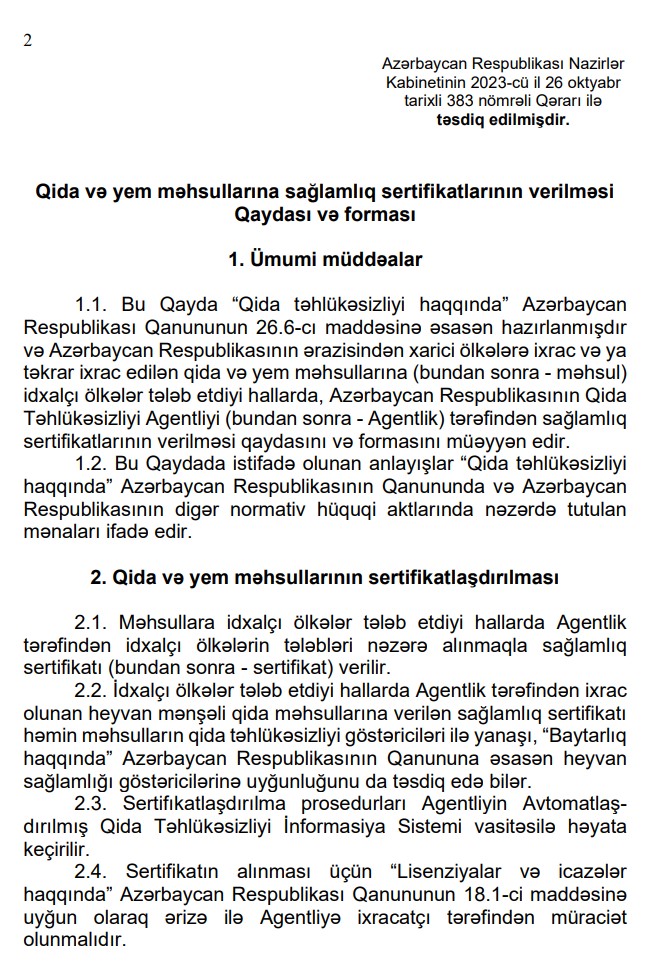 2

Azərbaycan Respublikası Nazirlər Kabinetinin 2023-cü il 26 oktyabr tarixli 383 nömrəli Qərarı ilə təsdiq edilmişdir.

Qida və yem məhsullarına sağlamlıq sertifikatlarının verilməsi Qaydası və forması

1. Ümumi müddəalar

1.1. Bu Qayda “Qida təhlükəsizliyi haqqında” Azərbaycan Respublikası Qanununun 26.6-cı maddəsinə əsasən hazırlanmışdır və Azərbaycan Respublikasının ərazisindən xarici ölkələrə ixrac və ya təkrar ixrac edilən qida və yem məhsullarına (bundan sonra - məhsul) idxalçı ölkələr tələb etdiyi hallarda, Azərbaycan Respublikasının Qida Təhlükəsizliyi Agentliyi (bundan sonra - Agentlik) tərəfindən sağlamlıq sertifikatlarının verilməsi qaydasını və formasını müəyyən edir.

1.2. Bu Qaydada istifadə olunan anlayışlar “Qida təhlükəsizliyi haqqında” Azərbaycan Respublikasının Qanununda və Azərbaycan Respublikasının digər normativ hüquqi aktlarında nəzərdə tutulan mənaları ifadə edir.

2. Qida və yem məhsullarının sertifikatlaşdırılması

2.1. Məhsullara idxalçı ölkələr tələb etdiyi hallarda Agentlik tərəfindən idxalçı ölkələrin tələbləri nəzərə alınmaqla sağlamlıq sertifikatı (bundan sonra - sertifikat) verilir.

2.2. İdxalçı ölkələr tələb etdiyi hallarda Agentlik tərəfindən ixrac olunan heyvan mənşəli qida məhsullarına verilən sağlamlıq sertifikatı həmin məhsulların qida təhlükəsizliyi göstəriciləri ilə yanaşı, “Baytarlıq haqqında” Azərbaycan Respublikasının Qanununa əsasən heyvan sağlamlığı göstəricilərinə uyğunluğunu da təsdiq edə bilər.

2.3. Sertifikatlaşdırılma prosedurları Agentliyin Avtomatlaşdırılmış Qida Təhlükəsizliyi İnformasiya Sistemi vasitəsilə həyata keçirilir.

2.4. Sertifikatın alınması üçün “Lisenziyalar və icazələr haqqında” Azərbaycan Respublikası Qanununun 18.1-ci maddəsinə uyğun olaraq ərizə ilə Agentliyə ixracatçı tərəfindən müraciət olunmalıdır.